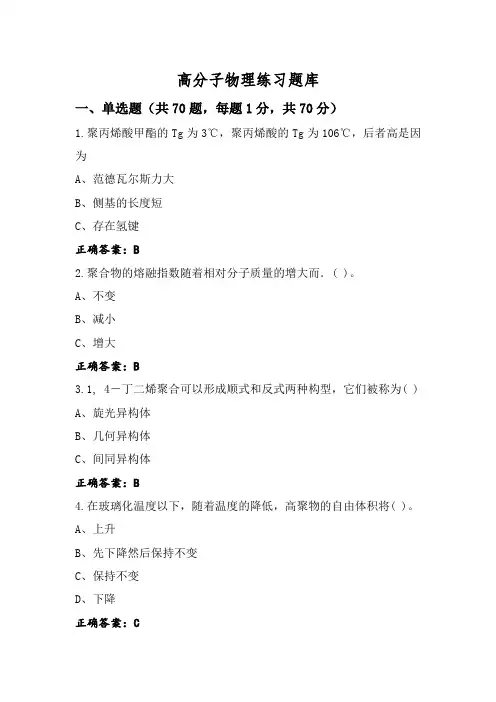 高分子物理练习题库

一、单选题（共70题，每题1分，共70分）

1.聚丙烯酸甲酯的Tg为3℃，聚丙烯酸的Tg为106℃，后者高是因为

A、范德瓦尔斯力大

B、侧基的长度短

C、存在氢键

正确答案：B

2.聚合物的熔融指数随着相对分子质量的增大而.（ ）。

A、不变

B、减小

C、增大

正确答案：B

3.1，4－丁二烯聚合可以形成顺式和反式两种构型，它们被称为( )

A、旋光异构体

B、几何异构体

C、间同异构体

正确答案：B

4.在玻璃化温度以下，随着温度的降低，高聚物的自由体积将( )。

A、上升

B、先下降然后保持不变

C、保持不变

D、下降

正确答案：C